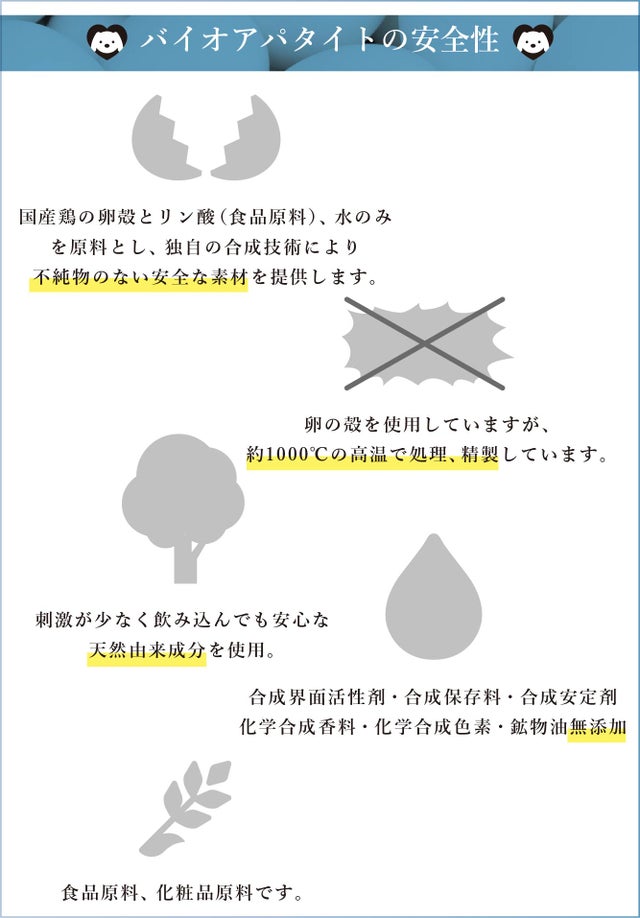 バイオアパタイトの安全性

国産鶏の卵殻とリン酸（食品原料）、水のみを原料とし、独自の合成技術により不純物のない安全な素材を提供します。

卵の殻を使用していますが、約1000℃の高温で処理、精製しています。

刺激が少なく飲み込んでも安心な天然由来成分を使用。

合成界面活性剤・合成保存料・合成安定剤
化学合成香料・化学合成色素・鉱物油無添加

食品原料、化粧品原料です。